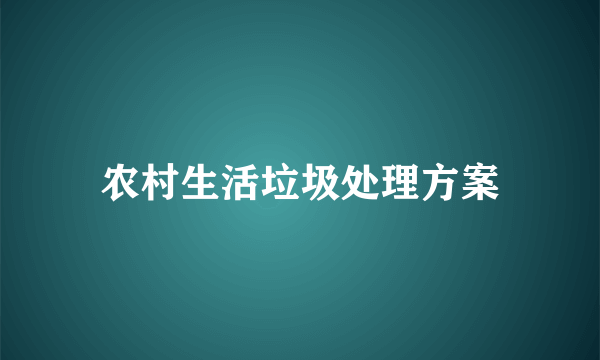 农村生活垃圾处理方案